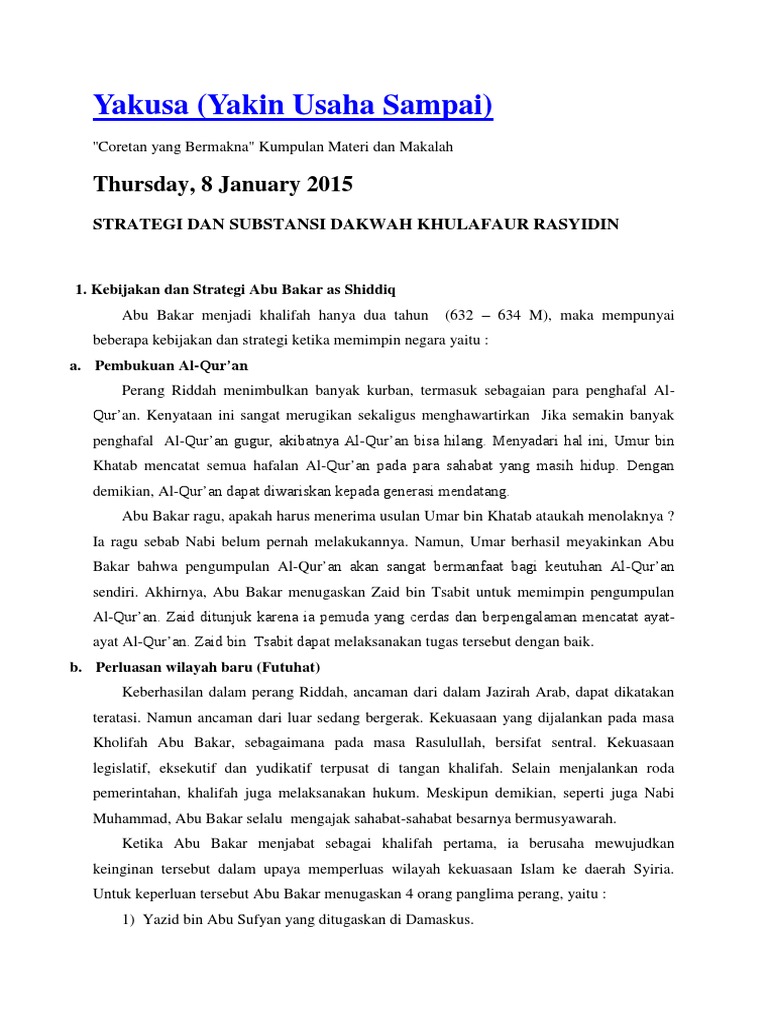 Yakusa (Yakin Usaha Sampai)

"Coretan yang Bermakna" Kumpulan Materi dan Makalah

Thursday, 8 January 2015

STRATEGI DAN SUBSTANSI DAKWAH KHULAFAUR RASYIDIN

1. Kebijakan dan Strategi Abu Bakar as Shiddiq

Abu Bakar menjadi khalifah hanya dua tahun (632 – 634 M), maka mempunyai beberapa kebijakan dan strategi ketika memimpin negara yaitu :

a. Pembukuan Al-Qur'an

Perang Riddah menimbulkan banyak kurban, termasuk sebagaian para penghafal Al-Qur'an. Kenyataan ini sangat merugikan sekaligus menghawartirkan Jika semakin banyak penghafal Al-Qur'an gugur, akibatnya Al-Qur'an bisa hilang. Menyadari hal ini, Umur bin Khatab mencatat semua hafalan Al-Qur'an pada para sahabat yang masih hidup. Dengan demikian, Al-Qur'an dapat diwariskan kepada generasi mendatang.

Abu Bakar ragu, apakah harus menerima usulan Umar bin Khatab ataukah menolaknya ? Ia ragu sebab Nabi belum pernah melakukannya. Namun, Umar berhasil meyakinkan Abu Bakar bahwa pengumpulan Al-Qur'an akan sangat bermanfaat bagi keutuhan Al-Qur'an sendiri. Akhirnya, Abu Bakar menugaskan Zaid bin Tsabit untuk memimpin pengumpulan Al-Qur'an. Zaid ditunjuk karena ia pemuda yang cerdas dan berpengalaman mencatat ayat-ayat Al-Qur'an. Zaid bin Tsabit dapat melaksanakan tugas tersebut dengan baik.

b. Perluasan wilayah baru (Futuhat)

Keberhasilan dalam perang Riddah, ancaman dari dalam Jazirah Arab, dapat dikatakan teratasi. Namun ancaman dari luar sedang bergerak. Kekuasaan yang dijalankan pada masa Kholifah Abu Bakar, sebagaimana pada masa Rasulullah, bersifat sentral. Kekuasaan legislatif, eksekutif dan yudikatif terpusat di tangan khalifah. Selain menjalankan roda pemerintahan, khalifah juga melaksanakan hukum. Meskipun demikian, seperti juga Nabi Muhammad, Abu Bakar selalu mengajak sahabat-sahabat besarnya bermusyawarah.

Ketika Abu Bakar menjabat sebagai khalifah pertama, ia berusaha mewujudkan keinginan tersebut dalam upaya memperluas wilayah kekuasaan Islam ke daerah Syiria. Untuk keperluan tersebut Abu Bakar menugaskan 4 orang panglima perang, yaitu :

1) Yazid bin Abu Sufyan yang ditugaskan di Damaskus.